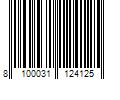 8 100031 124125